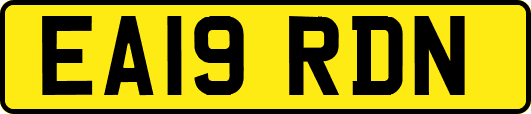 EA19 RDN